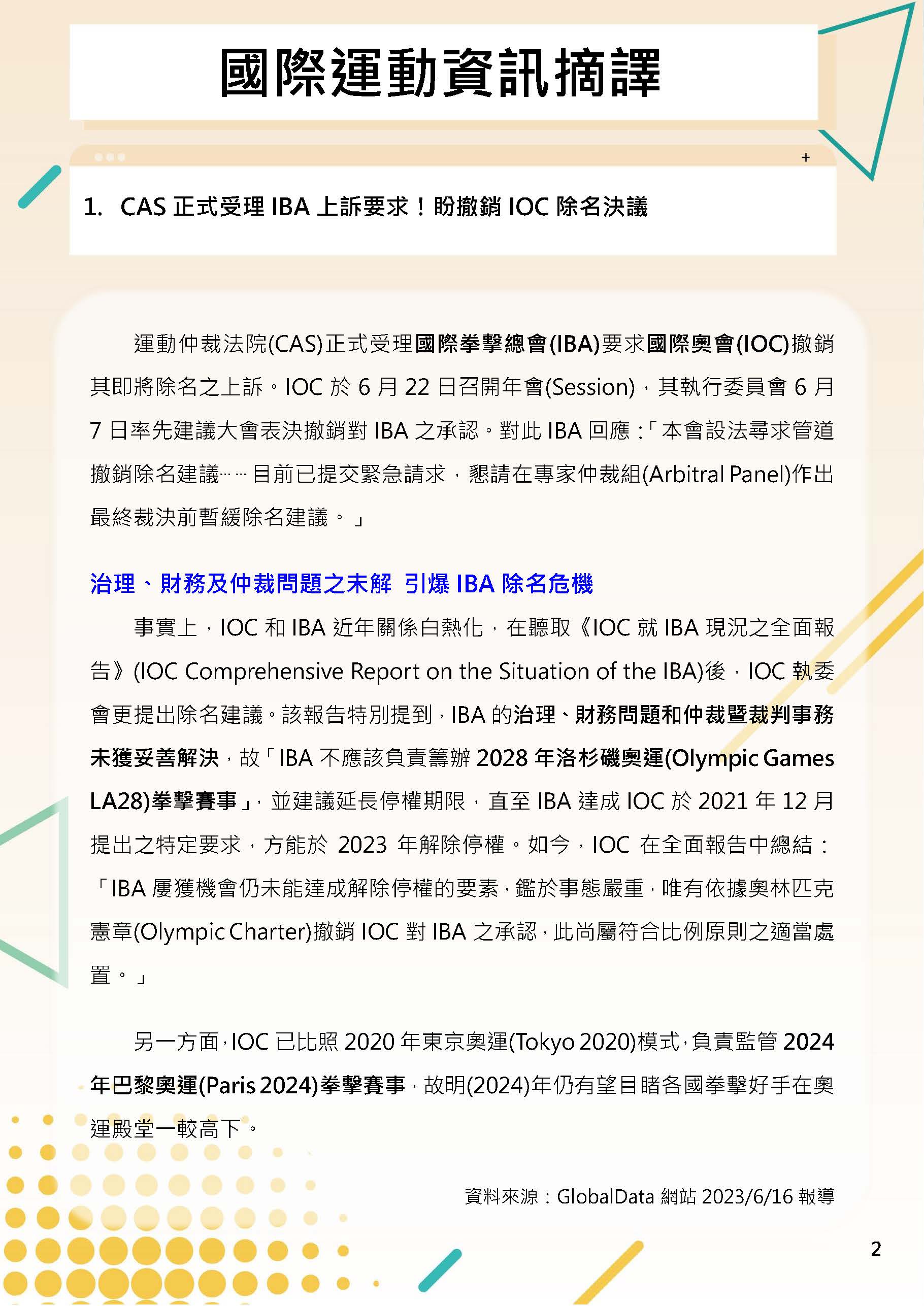 國際運動資訊摘譯

1. CAS 正式受理 IBA 上訴要求！盼撤銷 IOC 除名決議

運動仲裁法院(CAS)正式受理國際拳擊總會(IBA)要求國際奧會(IOC)撤銷其即將除名之上訴。IOC 於 6 月 22 日召開年會(Session)，其執行委員會 6 月 7 日率先建議大會表決撤銷對 IBA 之承認。對此 IBA 回應：「本會設法尋求管道撤銷除名建議……目前已提交緊急請求，懇請在專家仲裁組(Arbitral Panel)作出最終裁決前暫緩除名建議。」

治理、財務及仲裁問題之未解 引爆 IBA 除名危機

事實上，IOC 和 IBA 近年關係白熱化，在聽取《IOC 就 IBA 現況之全面報告》(IOC Comprehensive Report on the Situation of the IBA)後，IOC 執委會更提出除名建議。該報告特別提到，IBA 的治理、財務問題和仲裁暨裁判事務未獲妥善解決，故「IBA 不應該負責籌辦 2028 年洛杉磯奧運(Olympic Games LA28)拳擊賽事」，並建議延長停權期限，直至 IBA 達成 IOC 於 2021 年 12 月提出之特定要求，方能於 2023 年解除停權。如今，IOC 在全面報告中總結：「IBA 屢獲機會仍未能達成解除停權的要素，鑑於事態嚴重，唯有依據奧林匹克憲章(Olympic Charter)撤銷 IOC 對 IBA 之承認，此尚屬符合比例原則之適當處置。」

另一方面，IOC 已比照 2020 年東京奧運(Tokyo 2020)模式，負責監管 2024 年巴黎奧運(Paris 2024)拳擊賽事，故明(2024)年仍有望目睹各國拳擊好手在奧運殿堂一較高下。

資料來源：GlobalData 網站 2023/6/16 報導

2